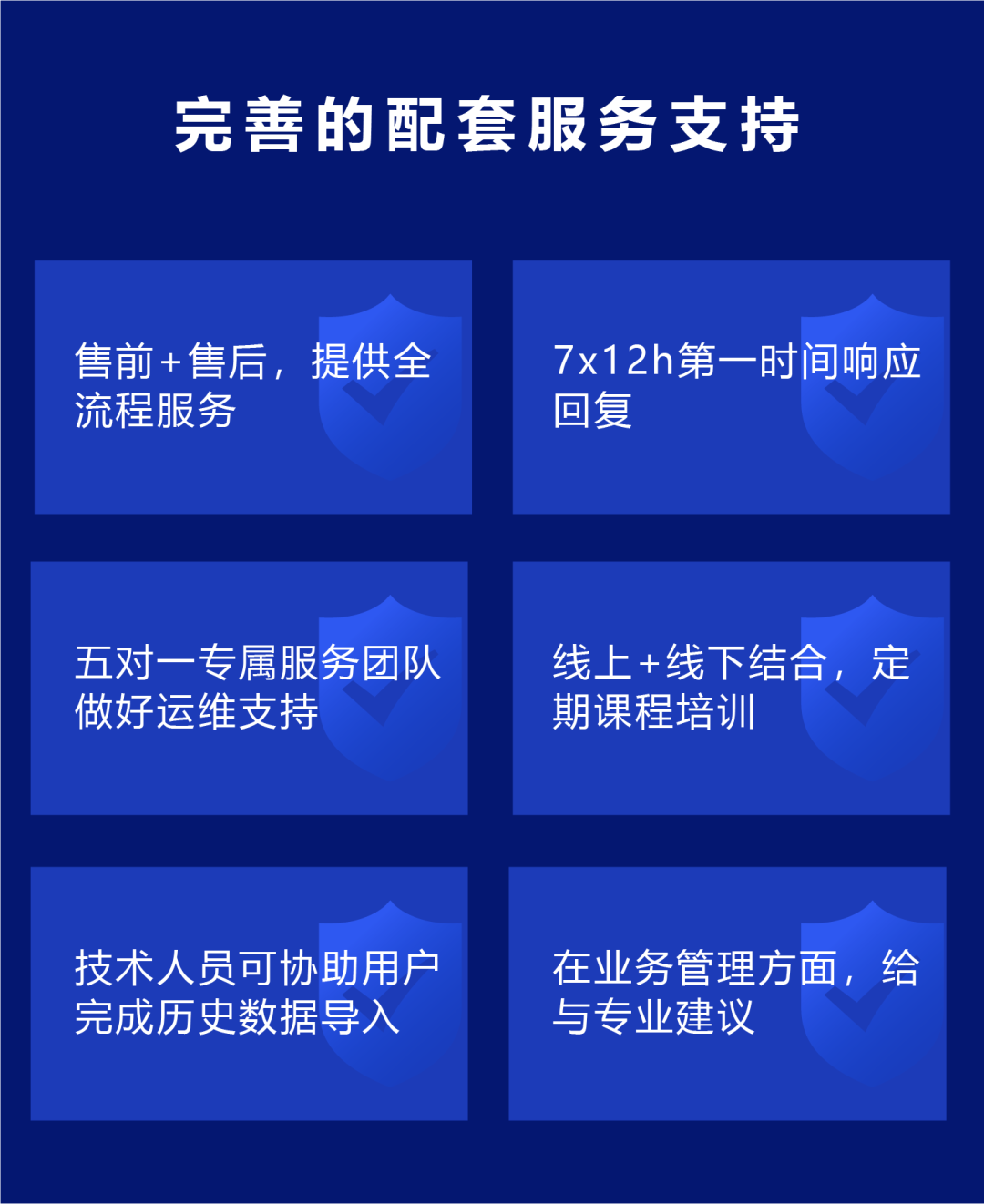 完善的配套服务支持

售前+售后，提供全流程服务

7x12h第一时间响应回复

五对一专属服务团队做好运维支持

线上+线下结合，定期课程培训

技术人员可协助用户完成历史数据导入

在业务管理方面，给与专业建议